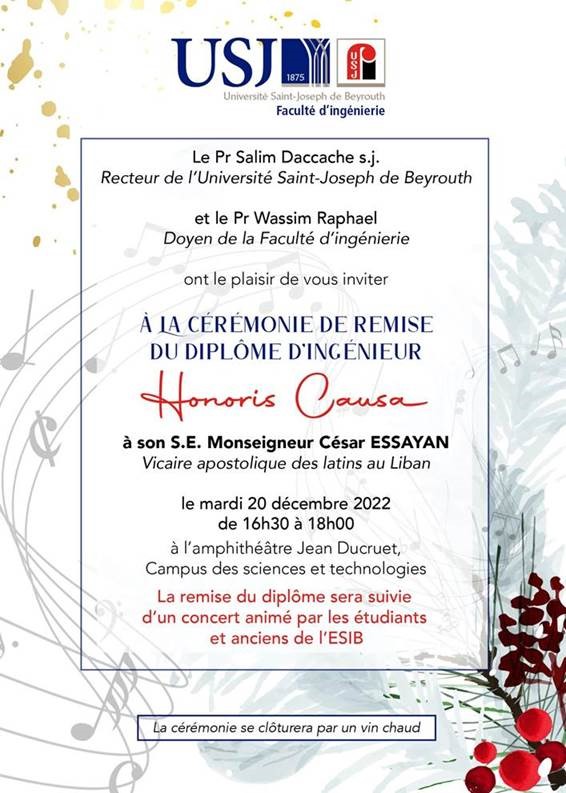 USJ 1875 USJ
Université Saint-Joseph de Beyrouth
Faculté d'ingénierie

Le Pr Salim Daccache s.j.
Recteur de l'Université Saint-Joseph de Beyrouth

et le Pr Wassim Raphael
Doyen de la Faculté d'ingénierie

ont le plaisir de vous inviter

À LA CÉRÉMONIE DE REMISE DU DIPLÔME D'INGÉNIEUR

Honoris Causa

à son S.E. Monseigneur César ESSAYAN
Vicaire apostolique des latins au Liban

le mardi 20 décembre 2022
de 16h30 à 18h00
à l'amphithéâtre Jean Ducruet,
Campus des sciences et technologies

La remise du diplôme sera suivie d'un concert animé par les étudiants et anciens de l'ESIB

La cérémonie se clôturera par un vin chaud